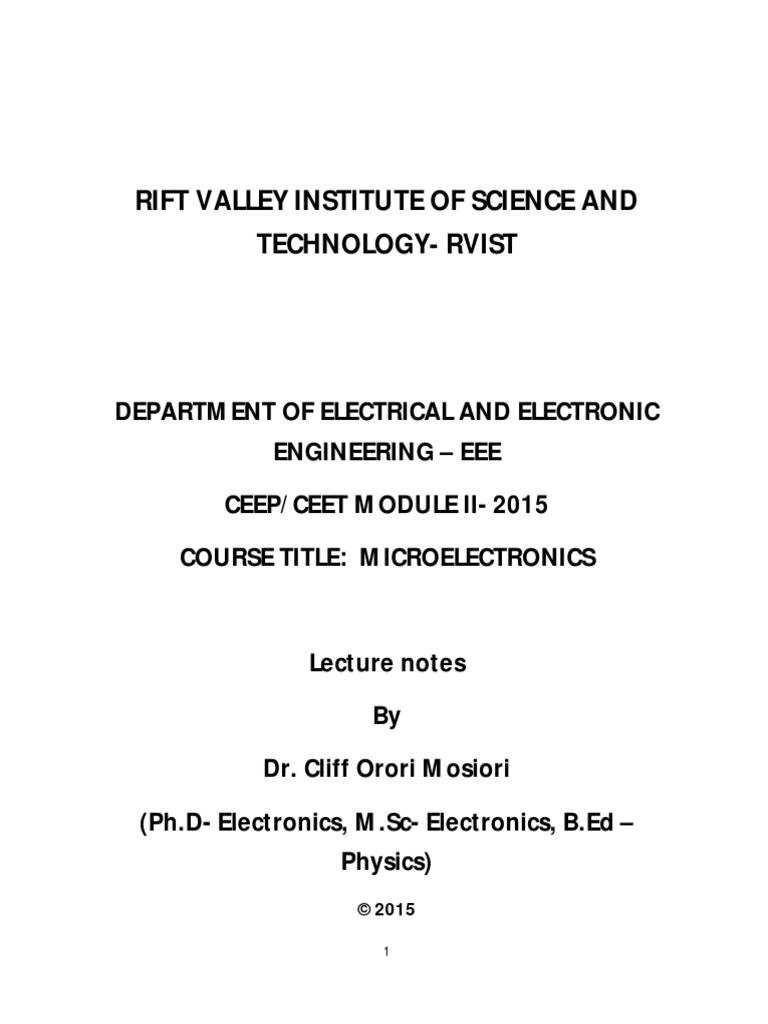 RIFT VALLEY INSTITUTE OF SCIENCE AND TECHNOLOGY- RVIST

DEPARTMENT OF ELECTRICAL AND ELECTRONIC ENGINEERING – EEE

CEEP/ CEET MODULE II- 2015

COURSE TITLE: MICROELECTRONICS

Lecture notes

By

Dr. Cliff Orori Mosiori

(Ph.D- Electronics, M.Sc- Electronics, B.Ed – Physics)

© 2015

1